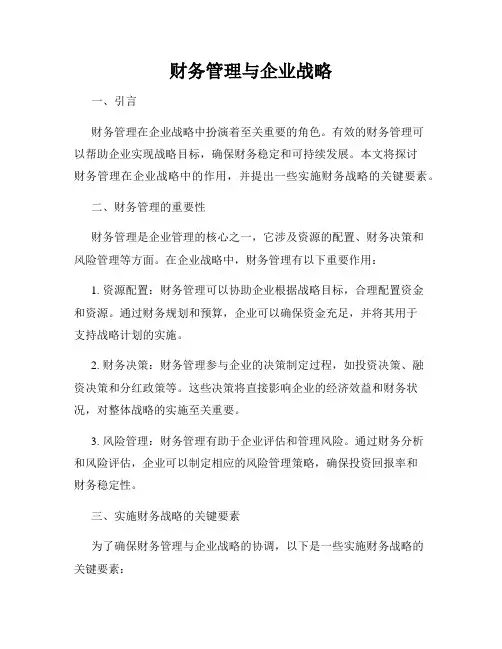 财务管理与企业战略

一、引言

财务管理在企业战略中扮演着至关重要的角色。有效的财务管理可以帮助企业实现战略目标，确保财务稳定和可持续发展。本文将探讨财务管理在企业战略中的作用，并提出一些实施财务战略的关键要素。

二、财务管理的重要性

财务管理是企业管理的核心之一，它涉及资源的配置、财务决策和风险管理等方面。在企业战略中，财务管理有以下重要作用：

1. 资源配置：财务管理可以协助企业根据战略目标，合理配置资金和资源。通过财务规划和预算，企业可以确保资金充足，并将其用于支持战略计划的实施。

2. 财务决策：财务管理参与企业的决策制定过程，如投资决策、融资决策和分红政策等。这些决策将直接影响企业的经济效益和财务状况，对整体战略的实施至关重要。

3. 风险管理：财务管理有助于企业评估和管理风险。通过财务分析和风险评估，企业可以制定相应的风险管理策略，确保投资回报率和财务稳定性。

三、实施财务战略的关键要素

为了确保财务管理与企业战略的协调，以下是一些实施财务战略的关键要素：